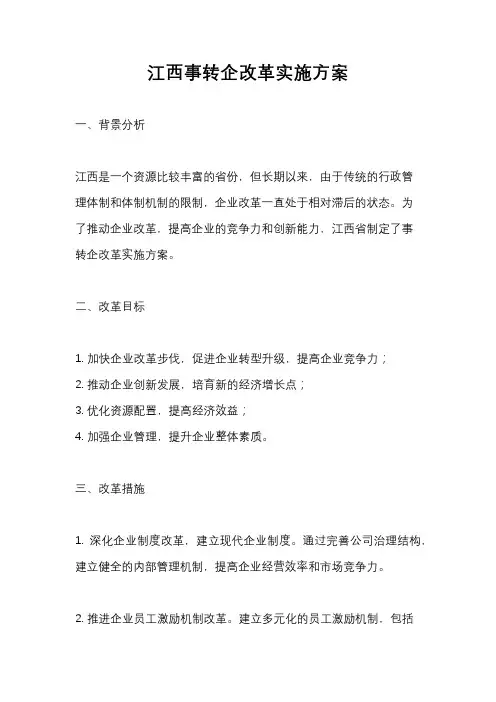 江西事转企改革实施方案

一、背景分析

江西是一个资源比较丰富的省份，但长期以来，由于传统的行政管理体制和体制机制的限制，企业改革一直处于相对滞后的状态。为了推动企业改革，提高企业的竞争力和创新能力，江西省制定了事转企改革实施方案。

二、改革目标

1. 加快企业改革步伐，促进企业转型升级，提高企业竞争力；
2. 推动企业创新发展，培育新的经济增长点；
3. 优化资源配置，提高经济效益；
4. 加强企业管理，提升企业整体素质。

三、改革措施

1. 深化企业制度改革，建立现代企业制度。通过完善公司治理结构，建立健全的内部管理机制，提高企业经营效率和市场竞争力。

2. 推进企业员工激励机制改革。建立多元化的员工激励机制，包括